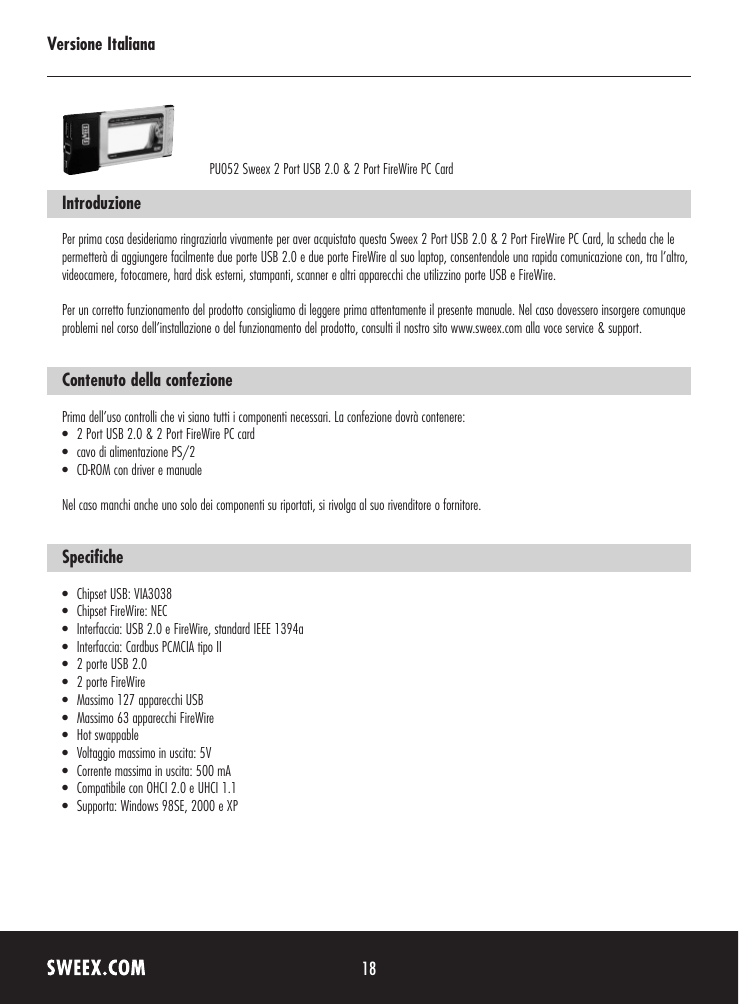 Versione Italiana

PU052 Sweex 2 Port USB 2.0 & 2 Port FireWire PC Card

Introduzione

Per prima cosa desideriamo ringraziarla vivamente per aver acquistato questa Sweex 2 Port USB 2.0 & 2 Port FireWire PC Card, la scheda che le permetterà di aggiungere facilmente due porte USB 2.0 e due porte FireWire al suo laptop, consentendole una rapida comunicazione con, tra l'altro, videocamere, fotocamere, hard disk esterni, stampanti, scanner e altri apparecchi che utilizzino porte USB e FireWire.

Per un corretto funzionamento del prodotto consigliamo di leggere prima attentamente il presente manuale. Nel caso dovessero insorgere comunque problemi nel corso dell'installazione o del funzionamento del prodotto, consulti il nostro sito www.sweex.com alla voce service & support.

Contenuto della confezione

Prima dell'uso controlli che vi siano tutti i componenti necessari. La confezione dovrà contenere:
• 2 Port USB 2.0 & 2 Port FireWire PC card
• cavo di alimentazione PS/2
• CD-ROM con driver e manuale

Nel caso manchi anche uno solo dei componenti su riportati, si rivolga al suo rivenditore o fornitore.

Specifiche

• Chipset USB: VIA3038
• Chipset FireWire: NEC
• Interfaccia: USB 2.0 e FireWire, standard IEEE 1394a
• Interfaccia: Cardbus PCMCIA tipo II
• 2 porte USB 2.0
• 2 porte FireWire
• Massimo 127 apparecchi USB
• Massimo 63 apparecchi FireWire
• Hot swappable
• Voltaggio massimo in uscita: 5V
• Corrente massima in uscita: 500 mA
• Compatibile con OHCI 2.0 e UHCI 1.1
• Supporta: Windows 98SE, 2000 e XP

SWEEX.COM
18